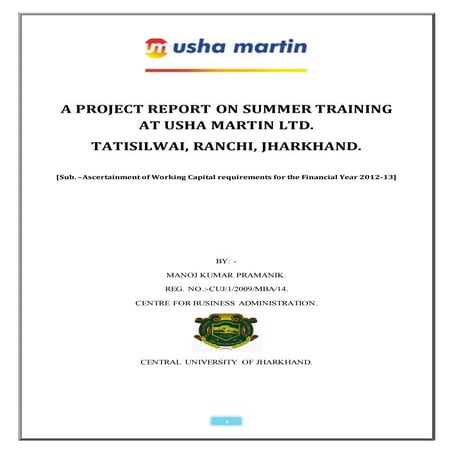 usha martin

A PROJECT REPORT ON SUMMER TRAINING AT USHA MARTIN LTD.
TATISILWAI, RANCHI, JHARKHAND.

[Sub. –Ascertainment of Working Capital requirements for the Financial Year 2012-13]

BY: -
MANOJ KUMAR PRAMANIK.
REG. NO.:-CUJ/1/2009/MBA/14.
CENTRE FOR BUSINESS ADMINISTRATION.

CENTRAL UNIVERSITY OF JHARKHAND.

1